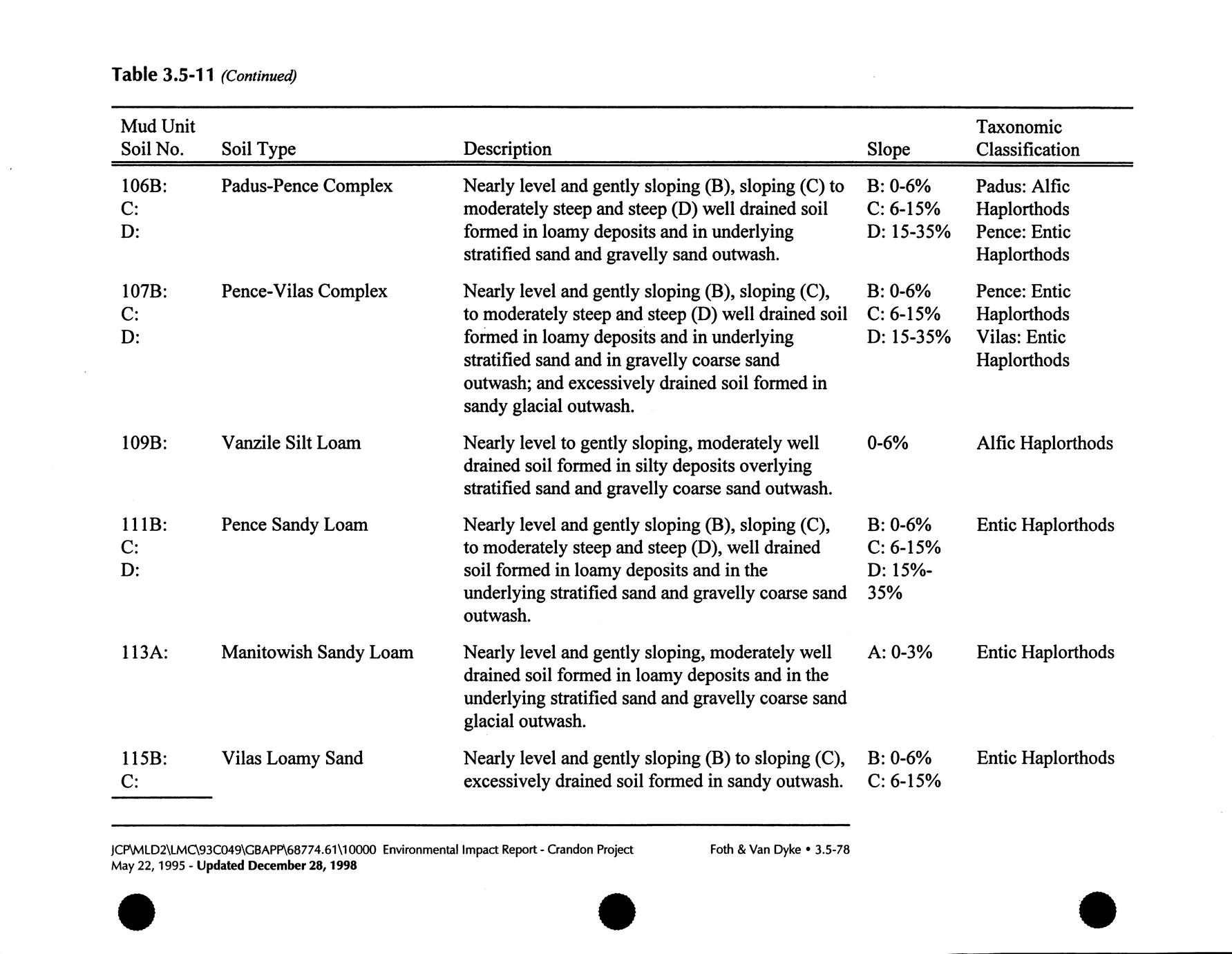 Table 3.5-11 (Continued)

| Mud Unit Soil No. | Soil Type | Description | Slope | Taxonomic Classification |
|---|---|---|---|---|
| 106B: C: D: | Padus-Pence Complex | Nearly level and gently sloping (B), sloping (C) to moderately steep and steep (D) well drained soil formed in loamy deposits and in underlying stratified sand and gravelly sand outwash. | B: 0-6% C: 6-15% D: 15-35% | Padus: Alfic Haplorthods Pence: Entic Haplorthods |
| 107B: C: D: | Pence-Vilas Complex | Nearly level and gently sloping (B), sloping (C), to moderately steep and steep (D) well drained soil formed in loamy deposits and in underlying stratified sand and in gravelly coarse sand outwash; and excessively drained soil formed in sandy glacial outwash. | B: 0-6% C: 6-15% D: 15-35% | Pence: Entic Haplorthods Vilas: Entic Haplorthods |
| 109B: | Vanzile Silt Loam | Nearly level to gently sloping, moderately well drained soil formed in silty deposits overlying stratified sand and gravelly coarse sand outwash. | 0-6% | Alfic Haplorthods |
| 111B: C: D: | Pence Sandy Loam | Nearly level and gently sloping (B), sloping (C), to moderately steep and steep (D), well drained soil formed in loamy deposits and in the underlying stratified sand and gravelly coarse sand outwash. | B: 0-6% C: 6-15% D: 15%-35% | Entic Haplorthods |
| 113A: | Manitowish Sandy Loam | Nearly level and gently sloping, moderately well drained soil formed in loamy deposits and in the underlying stratified sand and gravelly coarse sand glacial outwash. | A: 0-3% | Entic Haplorthods |
| 115B: C: | Vilas Loamy Sand | Nearly level and gently sloping (B) to sloping (C), excessively drained soil formed in sandy outwash. | B: 0-6% C: 6-15% | Entic Haplorthods |

JCP\MLD2\LMC\93C049\GBAPP\68774.61\10000 Environmental Impact Report - Crandon Project Foth & Van Dyke • 3.5-78
May 22, 1995 - Updated December 28, 1998